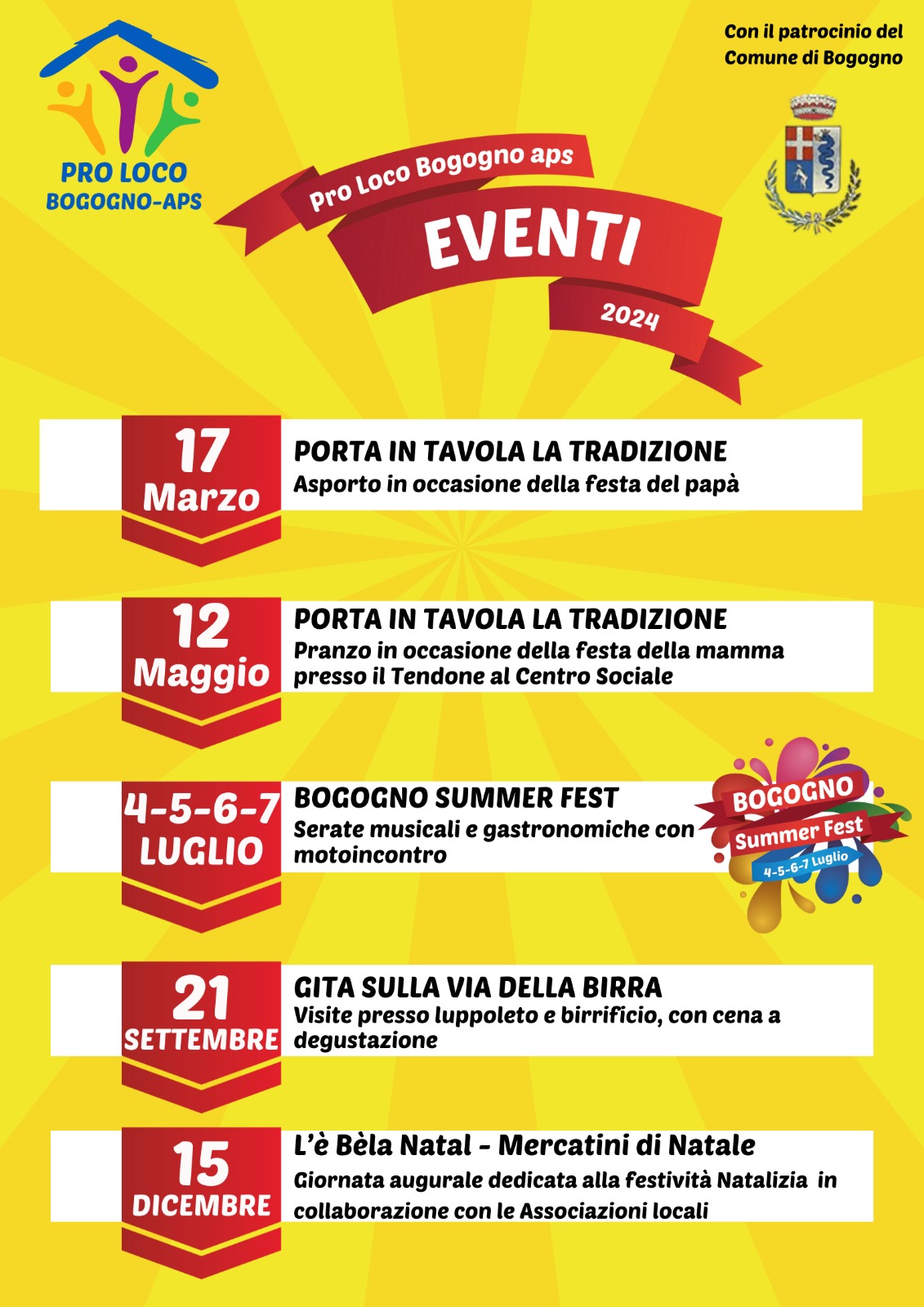 PRO LOCO
BOGOGNO-APS

Con il patrocinio del
Comune di Bogogno

Pro Loco Bogogno aps
EVENTI
2024

17
Marzo
PORTA IN TAVOLA LA TRADIZIONE
Asporto in occasione della festa del papà

12
Maggio
PORTA IN TAVOLA LA TRADIZIONE
Pranzo in occasione della festa della mamma presso il Tendone al Centro Sociale

4-5-6-7
LUGLIO
BOGOGNO SUMMER FEST
Serate musicali e gastronomiche con motoincontro

BOGOGNO
Summer Fest
4-5-6-7 Luglio

21
SETTEMBRE
GITA SULLA VIA DELLA BIRRA
Visite presso luppoleto e birrificio, con cena a degustazione

15
DICEMBRE
L'è Bèla Natal - Mercatini di Natale
Giornata augurale dedicata alla festività Natalizia in collaborazione con le Associazioni locali